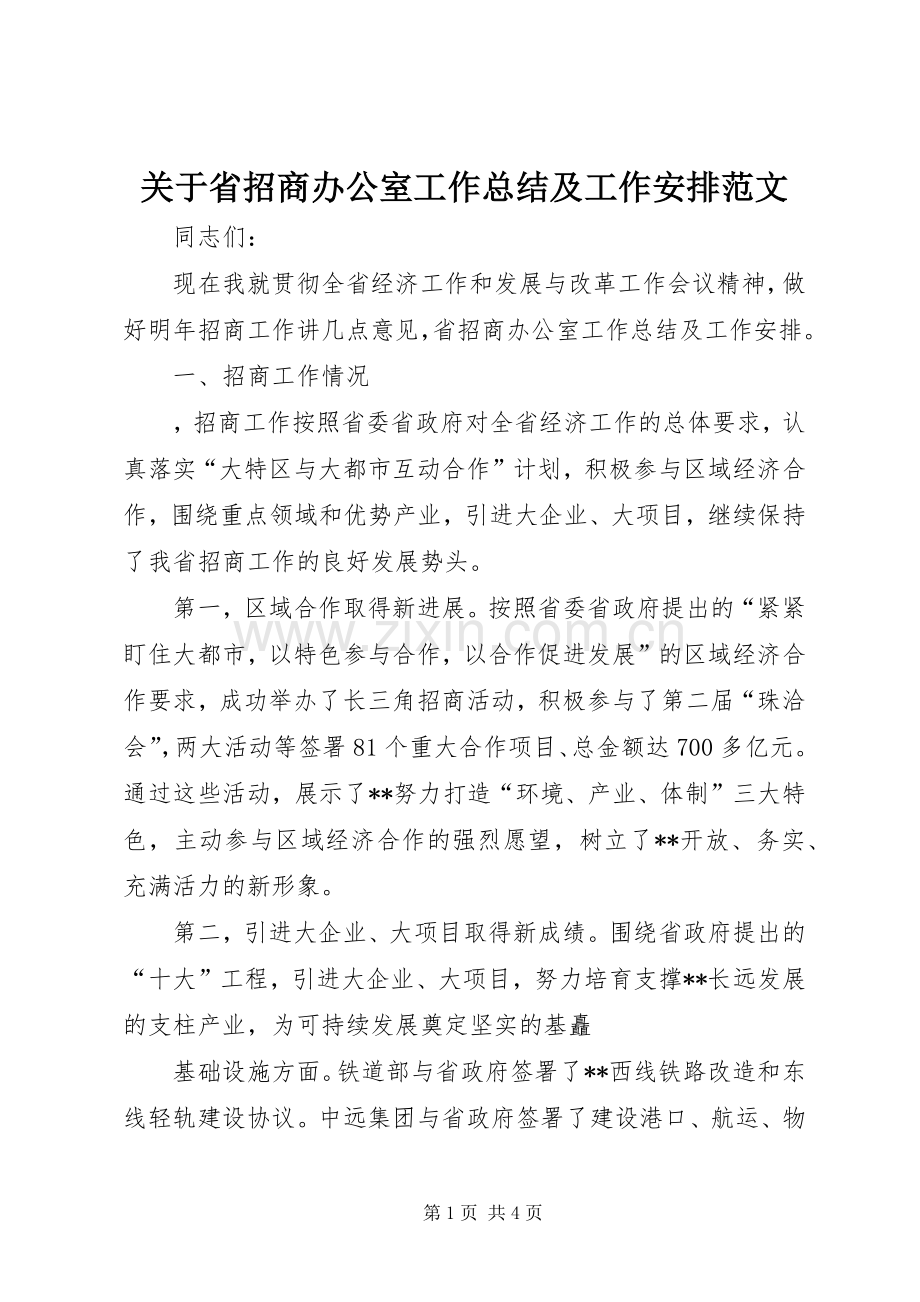 关于省招商办公室工作总结及工作安排范文

同志们：

现在我就贯彻全省经济工作和发展与改革工作会议精神，做好明年招商工作讲几点意见，省招商办公室工作总结及工作安排。

一、招商工作情况

，招商工作按照省委省政府对全省经济工作的总体要求，认真落实“大特区与大都市互动合作”计划，积极参与区域经济合作，围绕重点领域和优势产业，引进大企业、大项目，继续保持了我省招商工作的良好发展势头。

第一，区域合作取得新进展。按照省委省政府提出的“紧紧盯住大都市，以特色参与合作，以合作促进发展”的区域经济合作要求，成功举办了长三角招商活动，积极参与了第二届“珠洽会”，两大活动等签署81个重大合作项目、总金额达700多亿元。通过这些活动，展示了**努力打造“环境、产业、体制”三大特色，主动参与区域经济合作的强烈愿望，树立了**开放、务实、充满活力的新形象。

第二，引进大企业、大项目取得新成绩。围绕省政府提出的“十大”工程，引进大企业、大项目，努力培育支撑**长远发展的支柱产业，为可持续发展奠定坚实的基矗

基础设施方面。铁道部与省政府签署了**西线铁路改造和东线轻轨建设协议。中远集团与省政府签署了建设港口、航运、物

第1页 共4页

www.zixin.com.cn